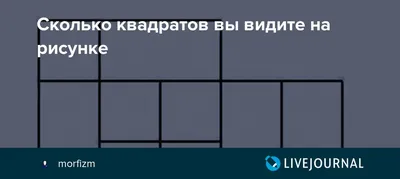 Сколько квадратов вы видите на рисунке

morfizm

LIVEJOURNAL